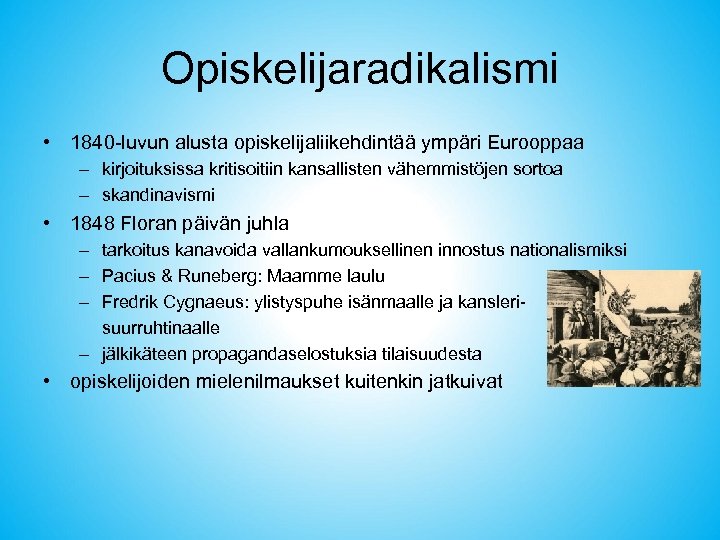 Opiskelijaradikalismi

• 1840-luvun alusta opiskelijaliikehdintää ympäri Eurooppaa
– kirjoituksissa kritisoitiin kansallisten vähemmistöjen sortoa
– skandinavismi

• 1848 Floran päivän juhla
– tarkoitus kanavoida vallankumouksellinen innostus nationalismiksi
– Pacius & Runeberg: Maamme laulu
– Fredrik Cygnaeus: ylistyspuhe isänmaalle ja kansleri-suurruhtinaalle
– jälkikäteen propagandaselostuksia tilaisuudesta

• opiskelijoiden mielenilmaukset kuitenkin jatkuivat